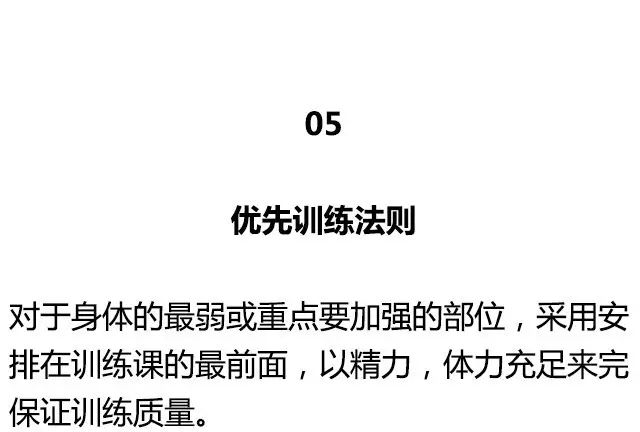 05

优先训练法则

对于身体的最弱或重点要加强的部位，采用安排在训练课的最前面，以精力，体力充足来完保证训练质量。